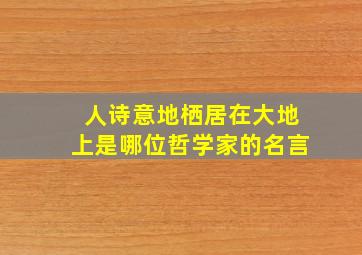 人诗意地栖居在大地上是哪位哲学家的名言